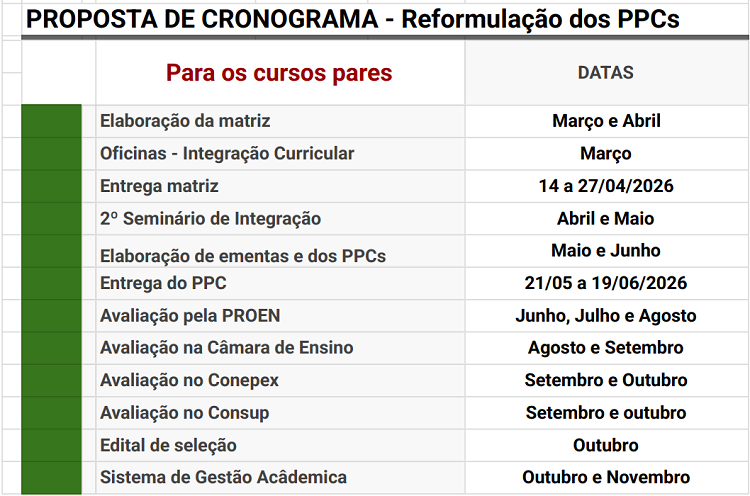 PROPOSTA DE CRONOGRAMA - Reformulação dos PPCs

| Para os cursos pares | DATAS |
|---|---|
| Elaboração da matriz | Março e Abril |
| Oficinas - Integração Curricular | Março |
| Entrega matriz | 14 a 27/04/2026 |
| 2º Seminário de Integração | Abril e Maio |
| Elaboração de ementas e dos PPCs | Maio e Junho |
| Entrega do PPC | 21/05 a 19/06/2026 |
| Avaliação pela PROEN | Junho, Julho e Agosto |
| Avaliação na Câmara de Ensino | Agosto e Setembro |
| Avaliação no Conepex | Setembro e Outubro |
| Avaliação no Consup | Setembro e outubro |
| Edital de seleção | Outubro |
| Sistema de Gestão Acâdemica | Outubro e Novembro |